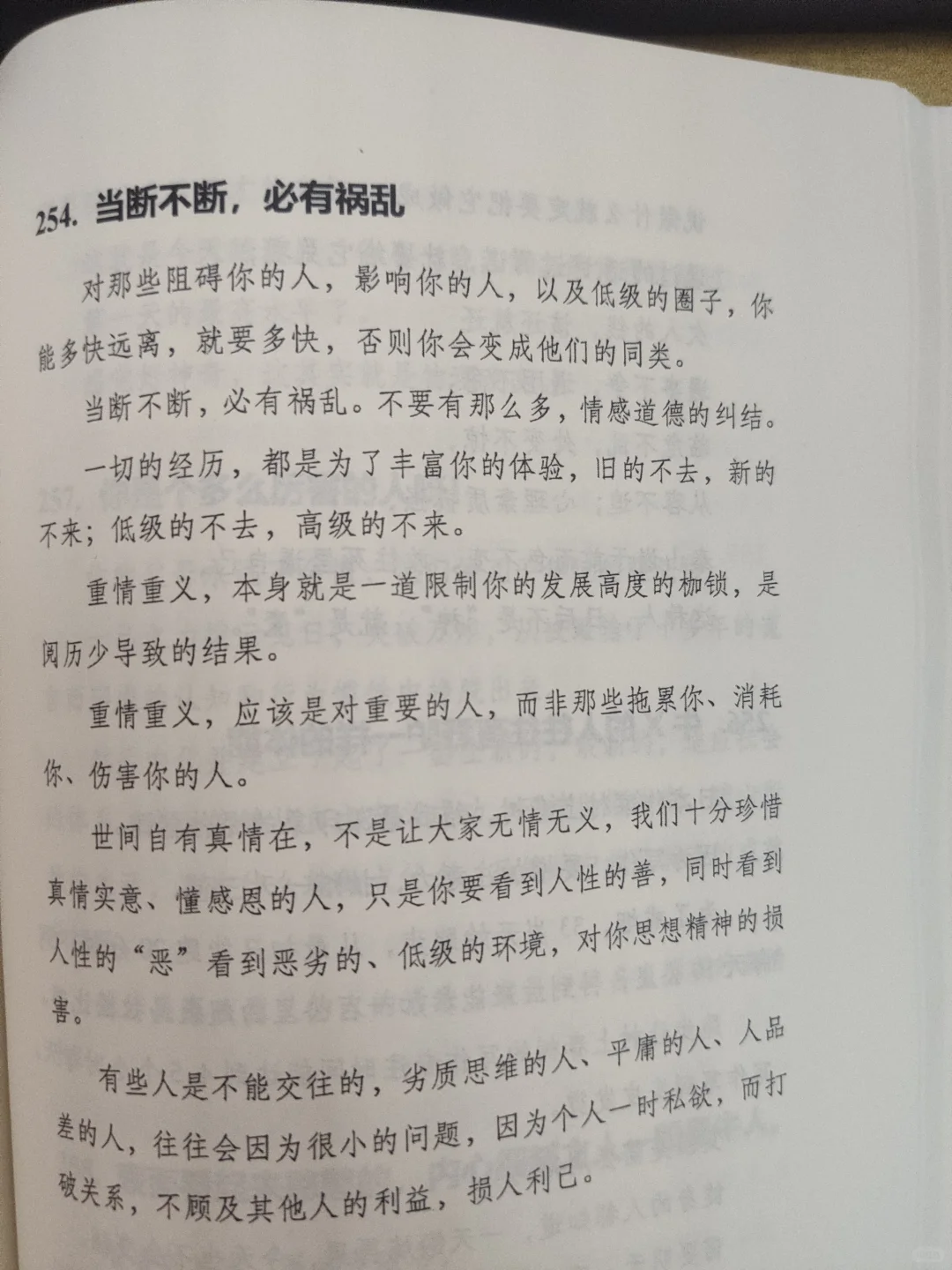 254. 当断不断，必有祸乱

对那些阻碍你的人，影响你的人，以及低级的圈子，你能多快远离，就要多快，否则你会变成他们的同类。

当断不断，必有祸乱。不要有那么多，情感道德的纠结。

一切的经历，都是为了丰富你的体验，旧的不去，新的不来；低级的不去，高级的不来。

重情重义，本身就是一道限制你的发展高度的枷锁，是阅历少导致的结果。

重情重义，应该是对重要的人，而非那些拖累你、消耗你、伤害你的人。

世间自有真情在，不是让大家无情无义，我们十分珍惜真情实意、懂感恩的人，只是你要看到人性的善，同时看到人性的“恶”看到恶劣的、低级的环境，对你思想精神的损害。

有些人是不能交往的，劣质思维的人、平庸的人、人品差的人，往往会因为很小的问题，因为个人一时私欲，而打破关系，不顾及其他人的利益，损人利己。